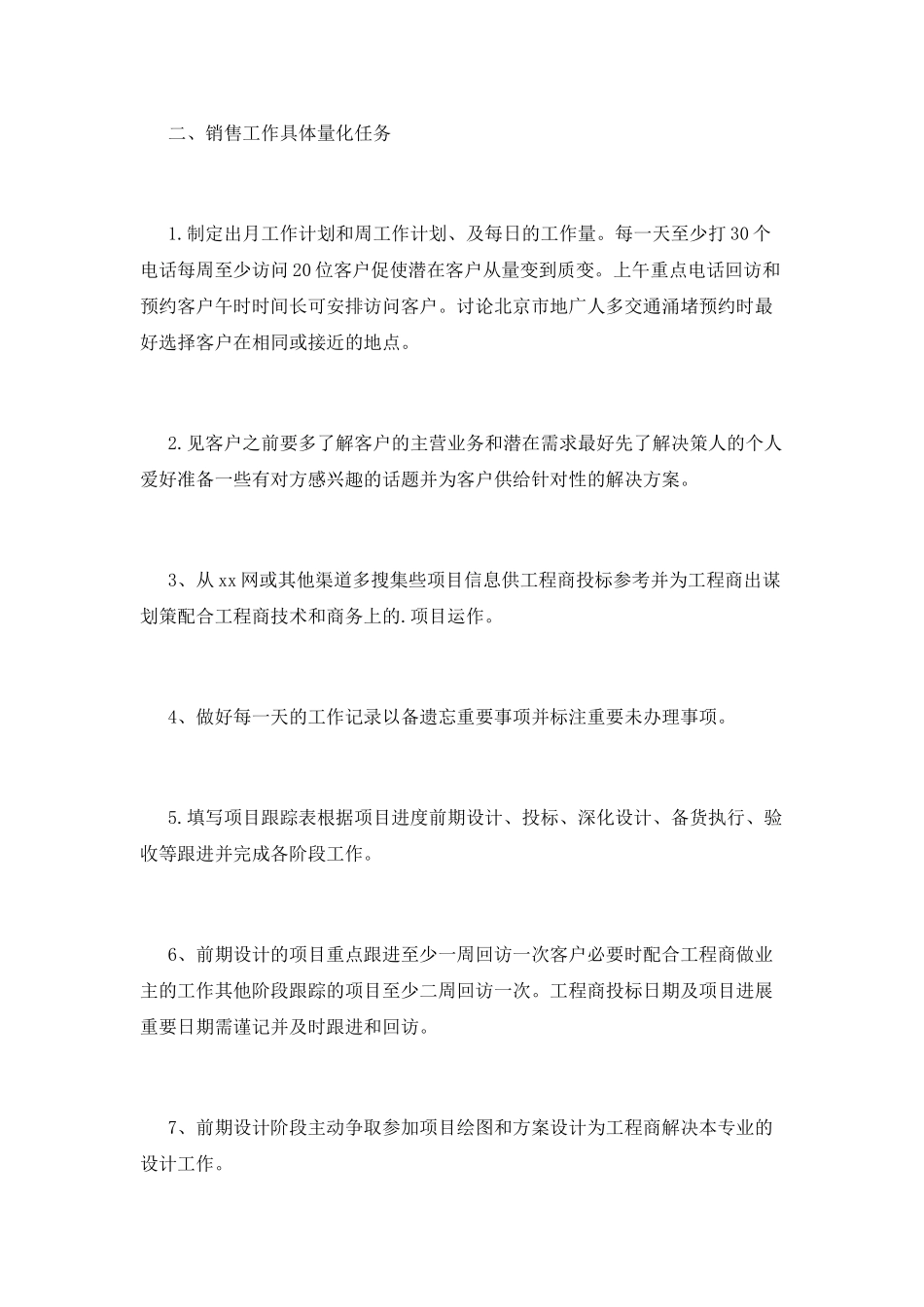 二、销售工作具体量化任务

1.制定出月工作计划和周工作计划、及每日的工作量。每一天至少打30个电话每周至少访问20位客户促使潜在客户从量变到质变。上午重点电话回访和预约客户午时时间长可安排访问客户。讨论北京市地广人多交通涌堵预约时最好选择客户在相同或接近的地点。

2.见客户之前要多了解客户的主营业务和潜在需求最好先了解决策人的个人爱好准备一些有对方感兴趣的话题并为客户供给针对性的解决方案。

3、从xx网或其他渠道多搜集些项目信息供工程商投标参考并为工程商出谋划策配合工程商技术和商务上的.项目运作。

4、做好每一天的工作记录以备遗忘重要事项并标注重要未办理事项。

5.填写项目跟踪表根据项目进度前期设计、投标、深化设计、备货执行、验收等跟进并完成各阶段工作。

6、前期设计的项目重点跟进至少一周回访一次客户必要时配合工程商做业主的工作其他阶段跟踪的项目至少二周回访一次。工程商投标日期及项目进展重要日期需谨记并及时跟进和回访。

7、前期设计阶段主动争取参加项目绘图和方案设计为工程商解决本专业的设计工作。